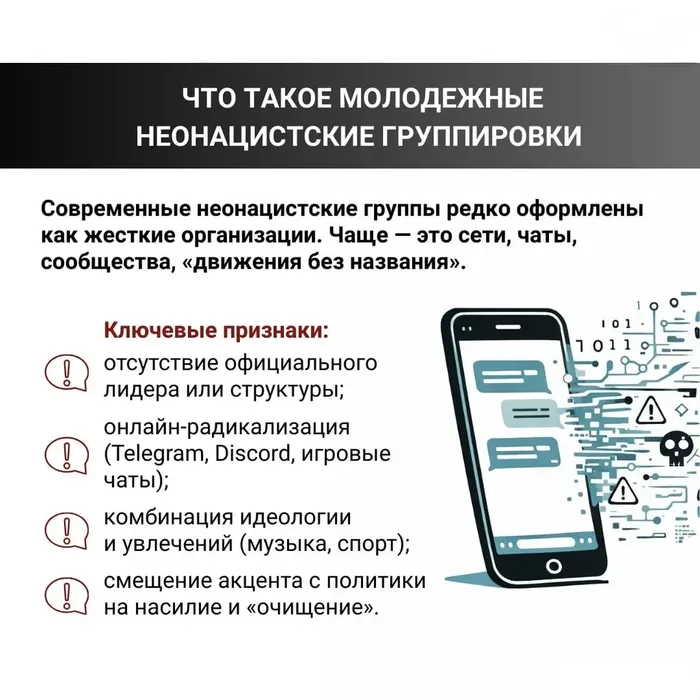 ЧТО ТАКОЕ МОЛОДЕЖНЫЕ НЕОНАЦИСТСКИЕ ГРУППИРОВКИ

Современные неонацистские группы редко оформлены как жесткие организации. Чаще — это сети, чаты, сообщества, «движения без названия».

Ключевые признаки:

отсутствие официального лидера или структуры;

онлайн-радикализация (Telegram, Discord, игровые чаты);

комбинация идеологии и увлечений (музыка, спорт);

смещение акцента с политики на насилие и «очищение».

101
1011